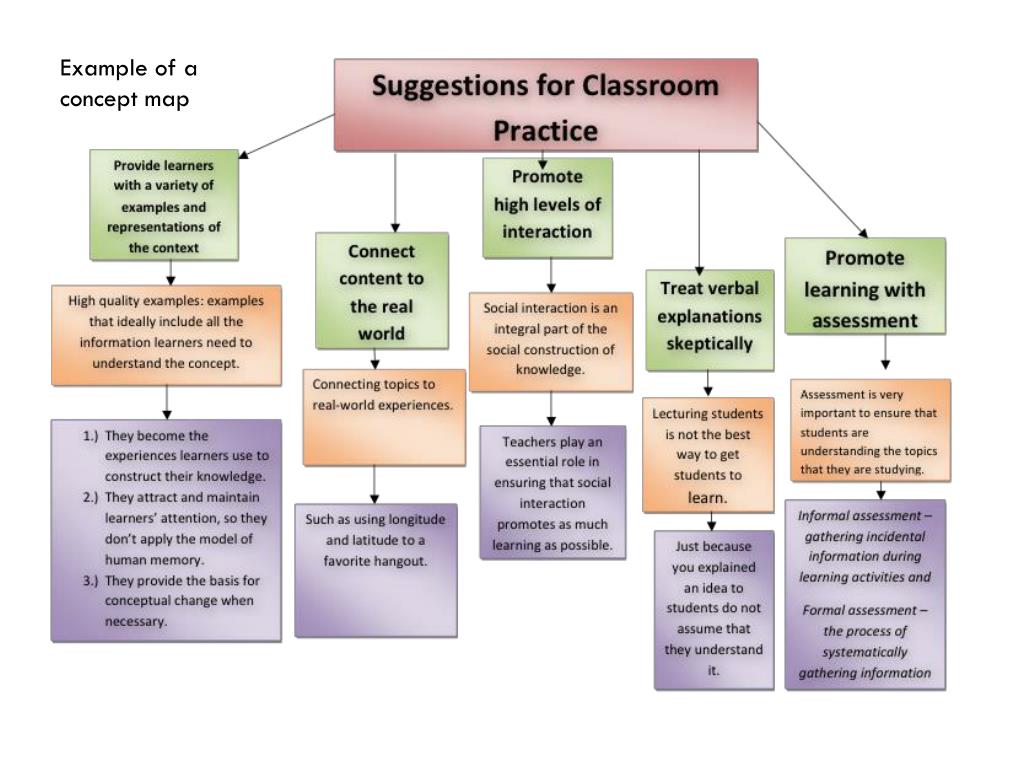 Example of a concept map

Suggestions for Classroom Practice

Provide learners with a variety of examples and representations of the context

High quality examples: examples that ideally include all the information learners need to understand the concept.

1.) They become the experiences learners use to construct their knowledge.
2.) They attract and maintain learners' attention, so they don't apply the model of human memory.
3.) They provide the basis for conceptual change when necessary.

Connect content to the real world

Connecting topics to real-world experiences.

Such as using longitude and latitude to a favorite hangout.

Promote high levels of interaction

Social interaction is an integral part of the social construction of knowledge.

Teachers play an essential role in ensuring that social interaction promotes as much learning as possible.

Treat verbal explanations skeptically

Lecturing students is not the best way to get students to learn.

Just because you explained an idea to students do not assume that they understand it.

Promote learning with assessment

Assessment is very important to ensure that students are understanding the topics that they are studying.

Informal assessment – gathering incidental information during learning activities and

Formal assessment – the process of systematically gathering information